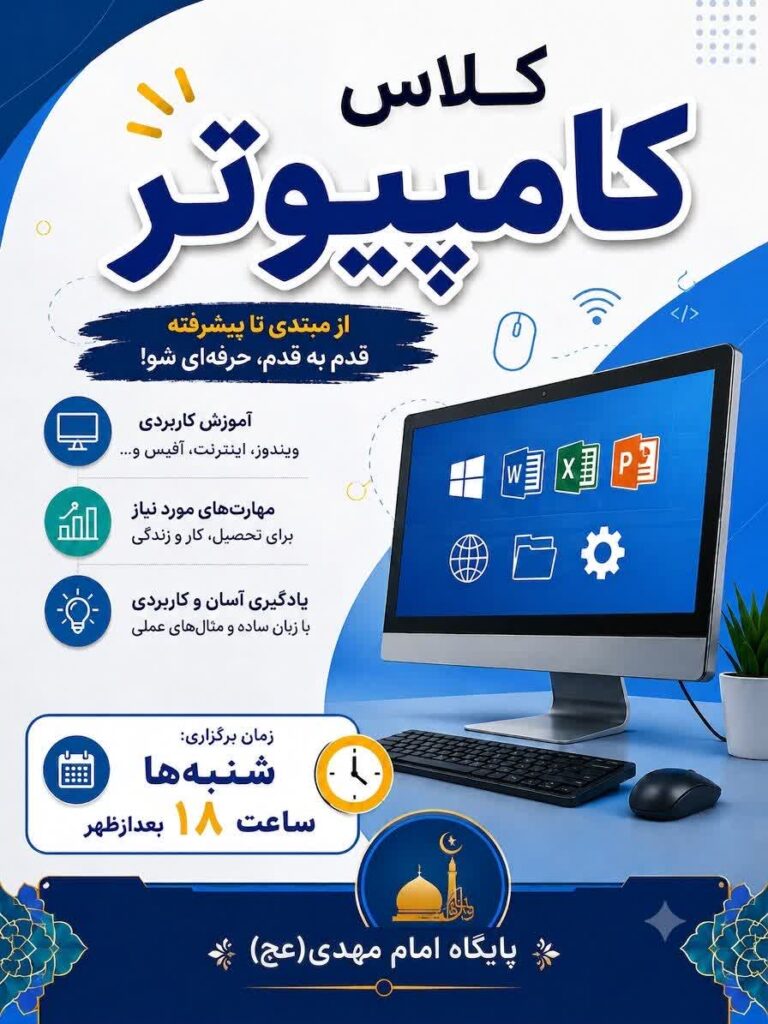 کلاس
کامپیوتر

از مبتدی تا پیشرفته
قدم به قدم، حرفه‌ای شو!

آموزش کاربردی
ویندوز، اینترنت، آفیس و...

مهارت‌های مورد نیاز
برای تحصیل، کار و زندگی

یادگیری آسان و کاربردی
با زبان ساده و مثال‌های عملی

زمان برگزاری:
شنبه‌ها
ساعت ۱۸ بعدازظهر

پایگاه امام مهدی(عج)